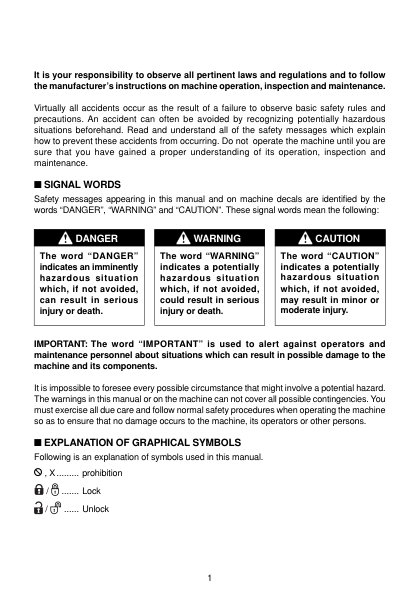 It is your responsibility to observe all pertinent laws and regulations and to follow the manufacturer's instructions on machine operation, inspection and maintenance.

Virtually all accidents occur as the result of a failure to observe basic safety rules and precautions. An accident can often be avoided by recognizing potentially hazardous situations beforehand. Read and understand all of the safety messages which explain how to prevent these accidents from occurring. Do not operate the machine until you are sure that you have gained a proper understanding of its operation, inspection and maintenance.

■ SIGNAL WORDS

Safety messages appearing in this manual and on machine decals are identified by the words "DANGER", "WARNING" and "CAUTION". These signal words mean the following:

DANGER

The word "DANGER" indicates an imminently hazardous situation which, if not avoided, can result in serious injury or death.

WARNING

The word "WARNING" indicates a potentially hazardous situation which, if not avoided, could result in serious injury or death.

CAUTION

The word "CAUTION" indicates a potentially hazardous situation which, if not avoided, may result in minor or moderate injury.

IMPORTANT: The word "IMPORTANT" is used to alert against operators and maintenance personnel about situations which can result in possible damage to the machine and its components.

It is impossible to foresee every possible circumstance that might involve a potential hazard. The warnings in this manual or on the machine can not cover all possible contingencies. You must exercise all due care and follow normal safety procedures when operating the machine so as to ensure that no damage occurs to the machine, its operators or other persons.

■ EXPLANATION OF GRAPHICAL SYMBOLS

Following is an explanation of symbols used in this manual.

, X ......... prohibition

/ ....... Lock

/ ...... Unlock

1